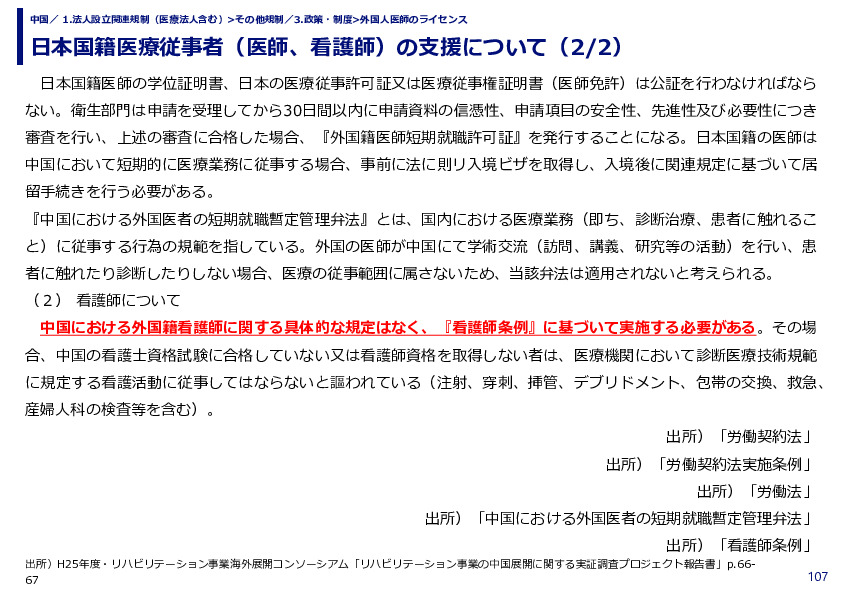 中国／ 1.法人設立関連規制（医療法人含む）>その他規制／3.政策・制度>外国人医師のライセンス

日本国籍医療従事者（医師、看護師）の支援について（2/2）

日本国籍医師の学位証明書、日本の医療従事許可証又は医療従事権証明書（医師免許）は公証を行わなければならない。衛生部門は申請を受理してから30日間以内に申請資料の信憑性、申請項目の安全性、先進性及び必要性につき審査を行い、上述の審査に合格した場合、『外国籍医師短期就職許可証』を発行することになる。日本国籍の医師は中国において短期的に医療業務に従事する場合、事前に法に則り入境ビザを取得し、入境後に関連規定に基づいて居留手続きを行う必要がある。

『中国における外国医者の短期就職暫定管理弁法』とは、国内における医療業務（即ち、診断治療、患者に触れること）に従事する行為の規範を指している。外国の医師が中国にて学術交流（訪問、講義、研究等の活動）を行い、患者に触れたり診断したりしない場合、医療の従事範囲に属さないため、当該弁法は適用されないと考えられる。

（２） 看護師について

中国における外国籍看護師に関する具体的な規定はなく、『看護師条例』に基づいて実施する必要がある。その場合、中国の看護士資格試験に合格していない又は看護師資格を取得しない者は、医療機関において診断医療技術規範に規定する看護活動に従事してはならないと謳われている（注射、穿刺、挿管、デブリドメント、包帯の交換、救急、産婦人科の検査等を含む）。

出所）「労働契約法」

出所）「労働契約法実施条例」

出所）「労働法」

出所）「中国における外国医者の短期就職暫定管理弁法」

出所）「看護師条例」

出所）H25年度・リハビリテーション事業海外展開コンソーシアム「リハビリテーション事業の中国展開に関する実証調査プロジェクト報告書」p.66-67

107